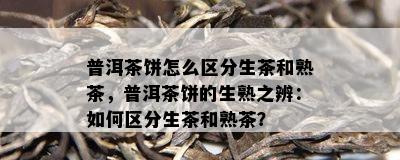 普洱茶饼怎么区分生茶和熟茶，普洱茶饼的生熟之辨：如何区分生茶和熟茶?